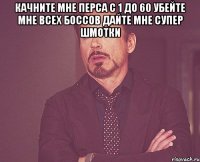 КАЧНИТЕ МНЕ ПЕРСА С 1 ДО 60 УБЕЙТЕ МНЕ ВСЕХ БОССОВ ДАЙТЕ МНЕ СУПЕР ШМОТКИ

risovach.ru